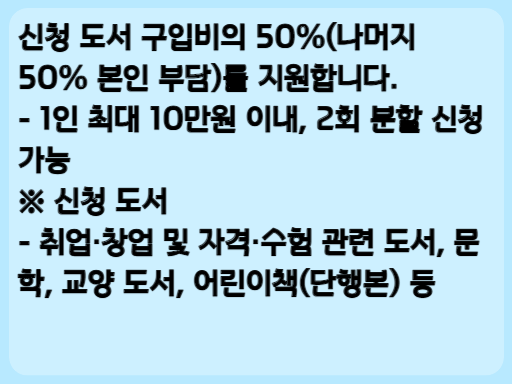 신청 도서 구입비의 50%(나머지 50% 본인 부담)를 지원합니다.
- 1인 최대 10만원 이내, 2회 분할 신청 가능
※ 신청 도서
- 취업·창업 및 자격·수험 관련 도서, 문학, 교양 도서, 어린이책(단행본) 등